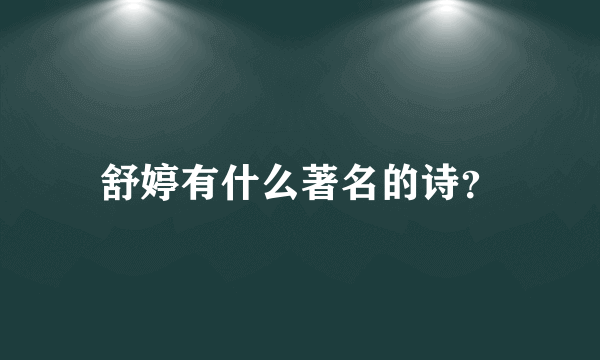 舒婷有什么著名的诗?